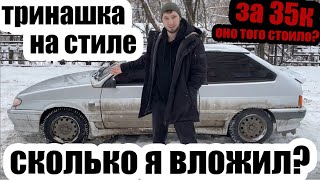 тринашка на стиле

за 35к
оно того стоило?

СКОЛЬКО Я ВЛОЖИЛ?